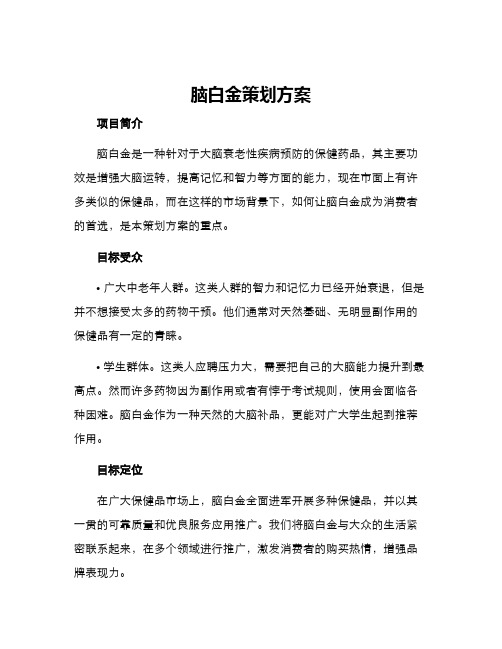 脑白金策划方案

项目简介

脑白金是一种针对于大脑衰老性疾病预防的保健药品，其主要功效是增强大脑运转，提高记忆和智力等方面的能力，现在市面上有许多类似的保健品，而在这样的市场背景下，如何让脑白金成为消费者的首选，是本策划方案的重点。

目标受众

• 广大中老年人群。这类人群的智力和记忆力已经开始衰退，但是并不想接受太多的药物干预。他们通常对天然基础、无明显副作用的保健品有一定的青睐。

• 学生群体。这类人应聘压力大，需要把自己的大脑能力提升到最高点。然而许多药物因为副作用或者有悖于考试规则，使用会面临各种困难。脑白金作为一种天然的大脑补品，更能对广大学生起到推荐作用。

目标定位

在广大保健品市场上，脑白金全面进军开展多种保健品，并以其一贯的可靠质量和优良服务应用推广。我们将脑白金与大众的生活紧密联系起来，在多个领域进行推广，激发消费者的购买热情，增强品牌表现力。